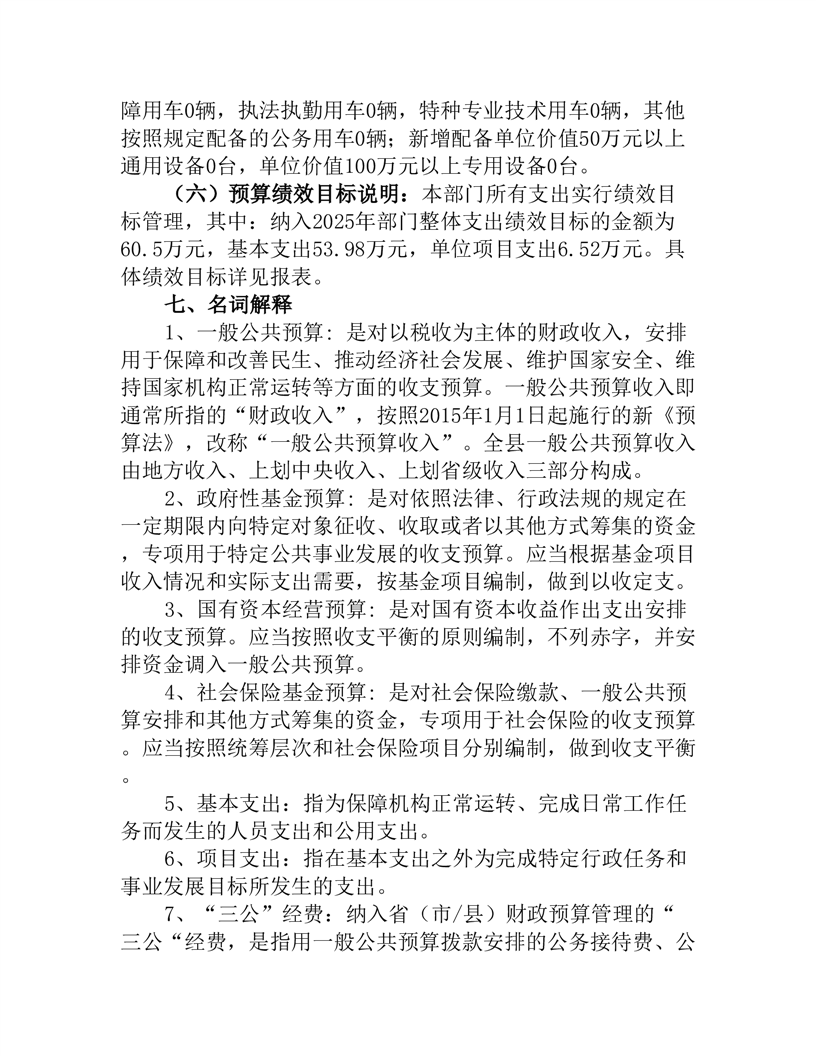 障用车0辆，执法执勤用车0辆，特种专业技术用车0辆，其他按照规定配备的公务用车0辆；新增配备单位价值50万元以上通用设备0台，单位价值100万元以上专用设备0台。

（六）预算绩效目标说明：本部门所有支出实行绩效目标管理，其中：纳入2025年部门整体支出绩效目标的金额为60.5万元，基本支出53.98万元，单位项目支出6.52万元。具体绩效目标详见报表。

七、名词解释

1、一般公共预算：是对以税收为主体的财政收入，安排用于保障和改善民生、推动经济社会发展、维护国家安全、维持国家机构正常运转等方面的收支预算。一般公共预算收入即通常所指的“财政收入”，按照2015年1月1日起施行的新《预算法》，改称“一般公共预算收入”。全县一般公共预算收入由地方收入、上划中央收入、上划省级收入三部分构成。

2、政府性基金预算：是对依照法律、行政法规的规定在一定期限内向特定对象征收、收取或者以其他方式筹集的资金，专项用于特定公共事业发展的收支预算。应当根据基金项目收入情况和实际支出需要，按基金项目编制，做到以收定支。

3、国有资本经营预算：是对国有资本收益作出支出安排的收支预算。应当按照收支平衡的原则编制，不列赤字，并安排资金调入一般公共预算。

4、社会保险基金预算：是对社会保险缴款、一般公共预算安排和其他方式筹集的资金，专项用于社会保险的收支预算。应当按照统筹层次和社会保险项目分别编制，做到收支平衡。

5、基本支出：指为保障机构正常运转、完成日常工作任务而发生的人员支出和公用支出。

6、项目支出：指在基本支出之外为完成特定行政任务和事业发展目标所发生的支出。

7、“三公”经费：纳入省（市/县）财政预算管理的“三公“经费，是指用一般公共预算拨款安排的公务接待费、公